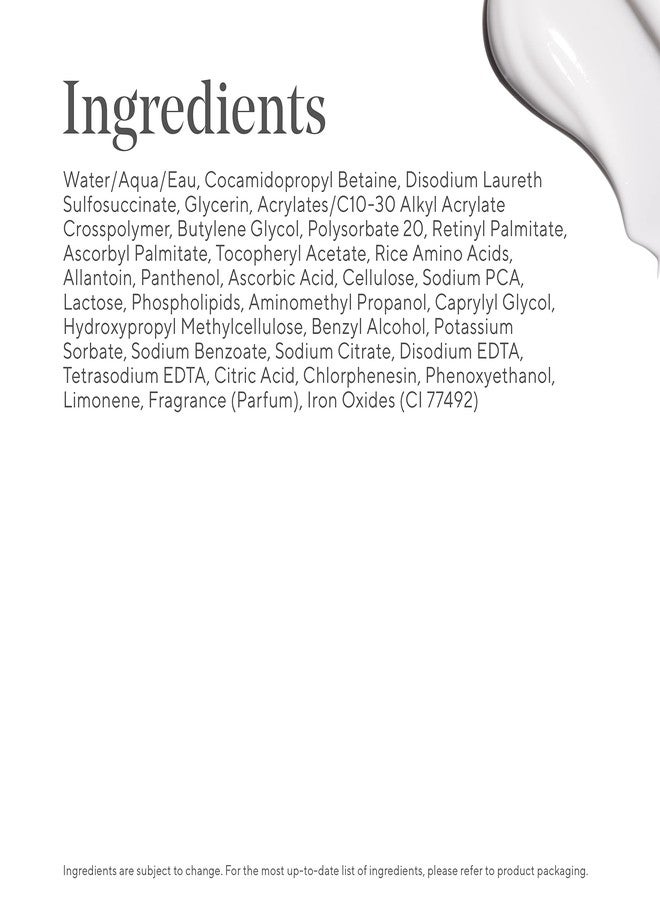 Ingredients

Water/Aqua/Eau, Cocamidopropyl Betaine, Disodium Laureth Sulfosuccinate, Glycerin, Acrylates/C10-30 Alkyl Acrylate Crosspolymer, Butylene Glycol, Polysorbate 20, Retinyl Palmitate, Ascorbyl Palmitate, Tocopheryl Acetate, Rice Amino Acids, Allantoin, Panthenol, Ascorbic Acid, Cellulose, Sodium PCA, Lactose, Phospholipids, Aminomethyl Propanol, Caprylyl Glycol, Hydroxypropyl Methylcellulose, Benzyl Alcohol, Potassium Sorbate, Sodium Benzoate, Sodium Citrate, Disodium EDTA, Tetrasodium EDTA, Citric Acid, Chlorphenesin, Phenoxyethanol, Limonene, Fragrance (Parfum), Iron Oxides (CI 77492)

Ingredients are subject to change. For the most up-to-date list of ingredients, please refer to product packaging.